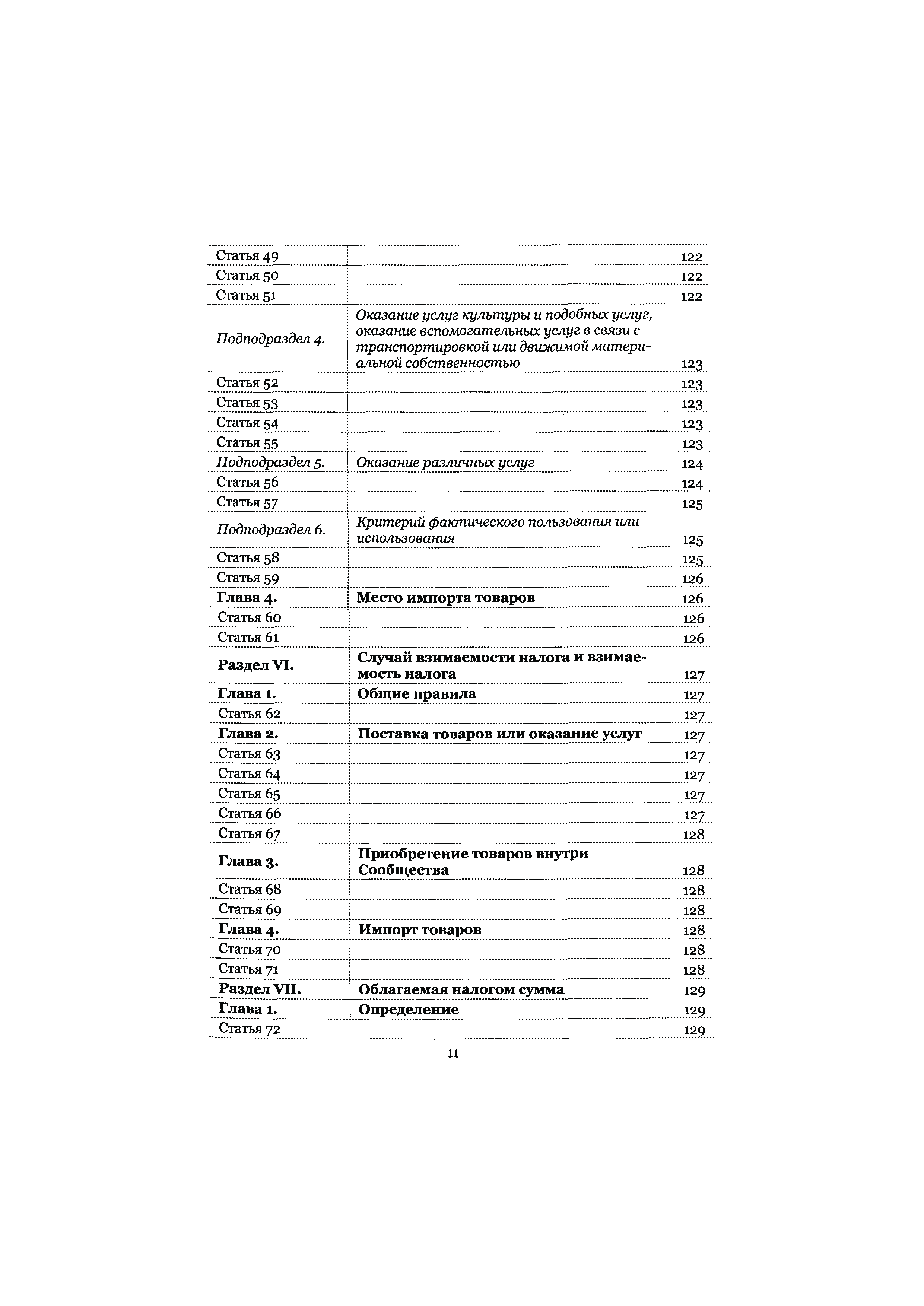 | | | |
|---|---|---|
| Статья 49 | | 122 |
| Статья 50 | | 122 |
| Статья 51 | | 122 |
| Подподраздел 4. | Оказание услуг культуры и подобных услуг, оказание вспомогательных услуг в связи с транспортировкой или движимой материальной собственностью | 123 |
| Статья 52 | | 123 |
| Статья 53 | | 123 |
| Статья 54 | | 123 |
| Статья 55 | | 123 |
| Подподраздел 5. | Оказание различных услуг | 124 |
| Статья 56 | | 124 |
| Статья 57 | | 125 |
| Подподраздел 6. | Критерий фактического пользования или использования | 125 |
| Статья 58 | | 125 |
| Статья 59 | | 126 |
| Глава 4. | Место импорта товаров | 126 |
| Статья 60 | | 126 |
| Статья 61 | | 126 |
| Раздел VI. | Случай взимаемости налога и взимаемость налога | 127 |
| Глава 1. | Общие правила | 127 |
| Статья 62 | | 127 |
| Глава 2. | Поставка товаров или оказание услуг | 127 |
| Статья 63 | | 127 |
| Статья 64 | | 127 |
| Статья 65 | | 127 |
| Статья 66 | | 127 |
| Статья 67 | | 128 |
| Глава 3. | Приобретение товаров внутри Сообщества | 128 |
| Статья 68 | | 128 |
| Статья 69 | | 128 |
| Глава 4. | Импорт товаров | 128 |
| Статья 70 | | 128 |
| Статья 71 | | 128 |
| Раздел VII. | Облагаемая налогом сумма | 129 |
| Глава 1. | Определение | 129 |
| Статья 72 | | 129 |

11